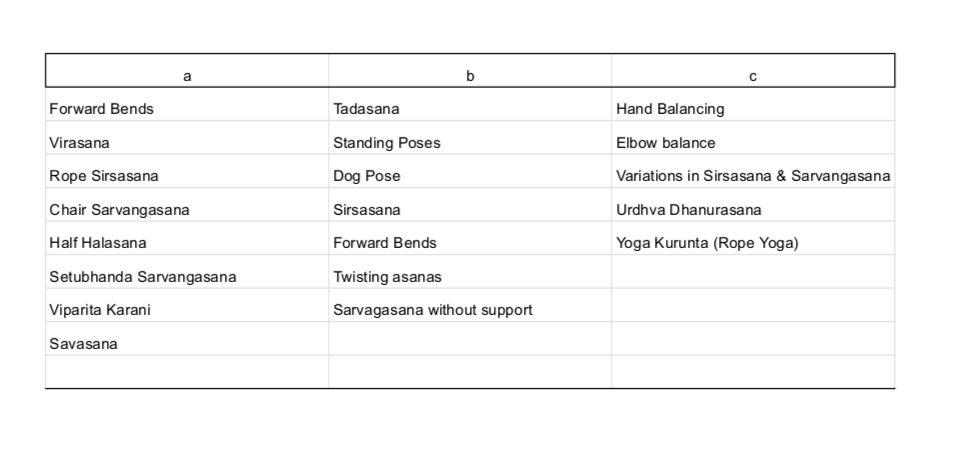 | a | b | c |
|---|---|---|
| Forward Bends | Tadasana | Hand Balancing |
| Virasana | Standing Poses | Elbow balance |
| Rope Sirsasana | Dog Pose | Variations in Sirsasana & Sarvangasana |
| Chair Sarvangasana | Sirsasana | Urdhva Dhanurasana |
| Half Halasana | Forward Bends | Yoga Kurunta (Rope Yoga) |
| Setubhanda Sarvangasana | Twisting asanas | |
| Viparita Karani | Sarvagasana without support | |
| Savasana | | |
| | | |